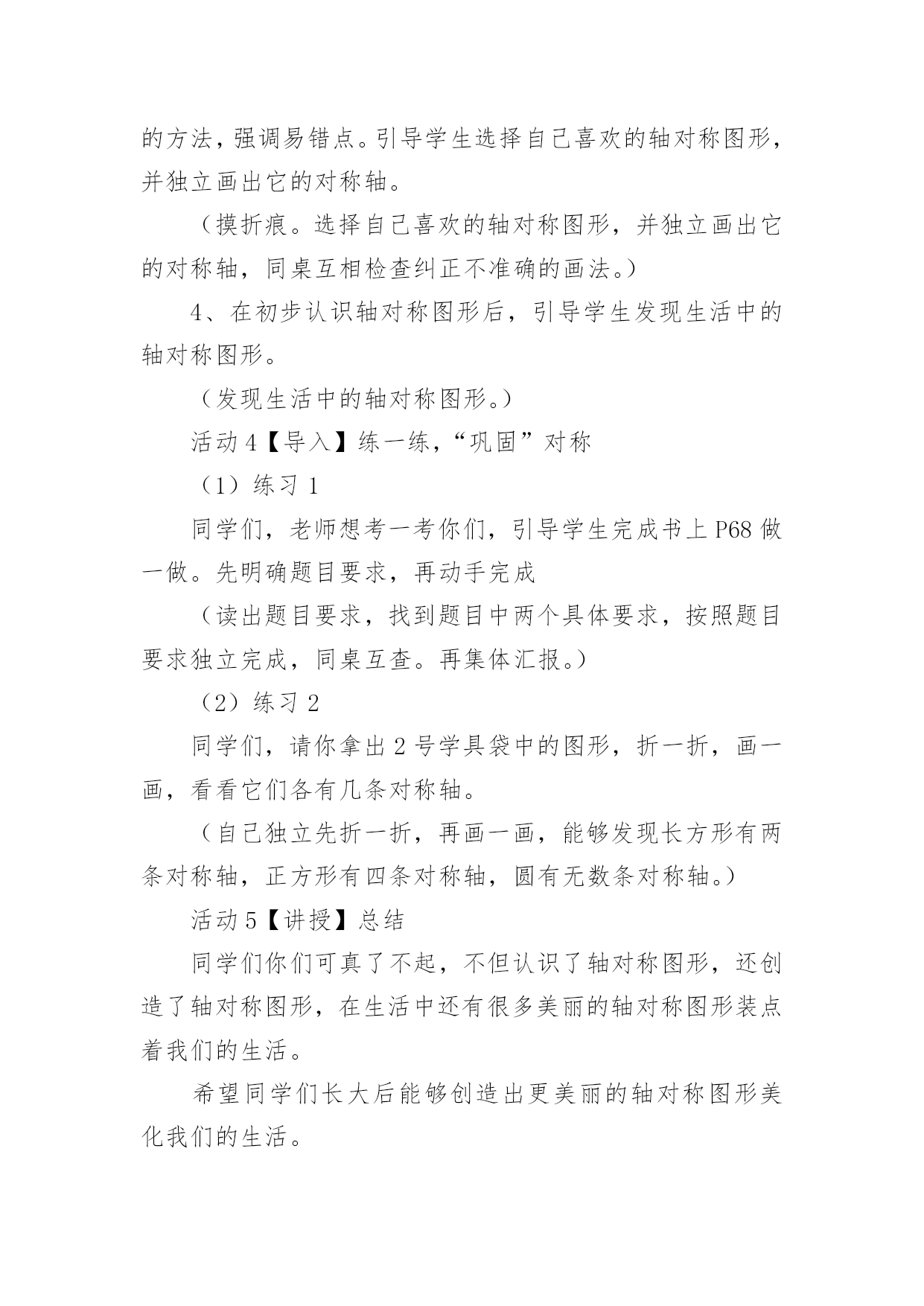 的方法，强调易错点。引导学生选择自己喜欢的轴对称图形，并独立画出它的对称轴。

（摸折痕。选择自己喜欢的轴对称图形，并独立画出它的对称轴，同桌互相检查纠正不准确的画法。）

4、在初步认识轴对称图形后，引导学生发现生活中的轴对称图形。

（发现生活中的轴对称图形。）

活动 4【导入】练一练，“巩固”对称

（1）练习 1

同学们，老师想考一考你们，引导学生完成书上 P68 做一做。先明确题目要求，再动手完成

（读出题目要求，找到题目中两个具体要求，按照题目要求独立完成，同桌互查。再集体汇报。）

（2）练习 2

同学们，请你拿出 2 号学具袋中的图形，折一折，画一画，看看它们各有几条对称轴。

（自己独立先折一折，再画一画，能够发现长方形有两条对称轴，正方形有四条对称轴，圆有无数条对称轴。）

活动 5【讲授】总结

同学们你们可真了不起，不但认识了轴对称图形，还创造了轴对称图形，在生活中还有很多美丽的轴对称图形装点着我们的生活。

希望同学们长大后能够创造出更美丽的轴对称图形美化我们的生活。